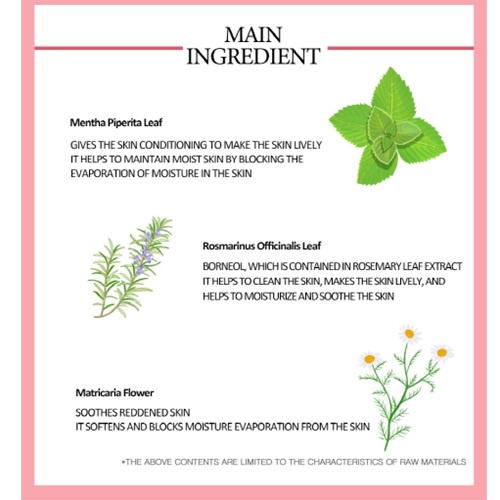 MAIN INGREDIENT

Mentha Piperita Leaf

GIVES THE SKIN CONDITIONING TO MAKE THE SKIN LIVELY
IT HELPS TO MAINTAIN MOIST SKIN BY BLOCKING THE EVAPORATION OF MOISTURE IN THE SKIN

Rosmarinus Officinalis Leaf

BORNEOL, WHICH IS CONTAINED IN ROSEMARY LEAF EXTRACT
IT HELPS TO CLEAN THE SKIN, MAKES THE SKIN LIVELY, AND HELPS TO MOISTURIZE AND SOOTHE THE SKIN

Matricaria Flower

SOOTHES REDDENED SKIN
IT SOFTENS AND BLOCKS MOISTURE EVAPORATION FROM THE SKIN

*THE ABOVE CONTENTS ARE LIMITED TO THE CHARACTERISTICS OF RAW MATERIALS